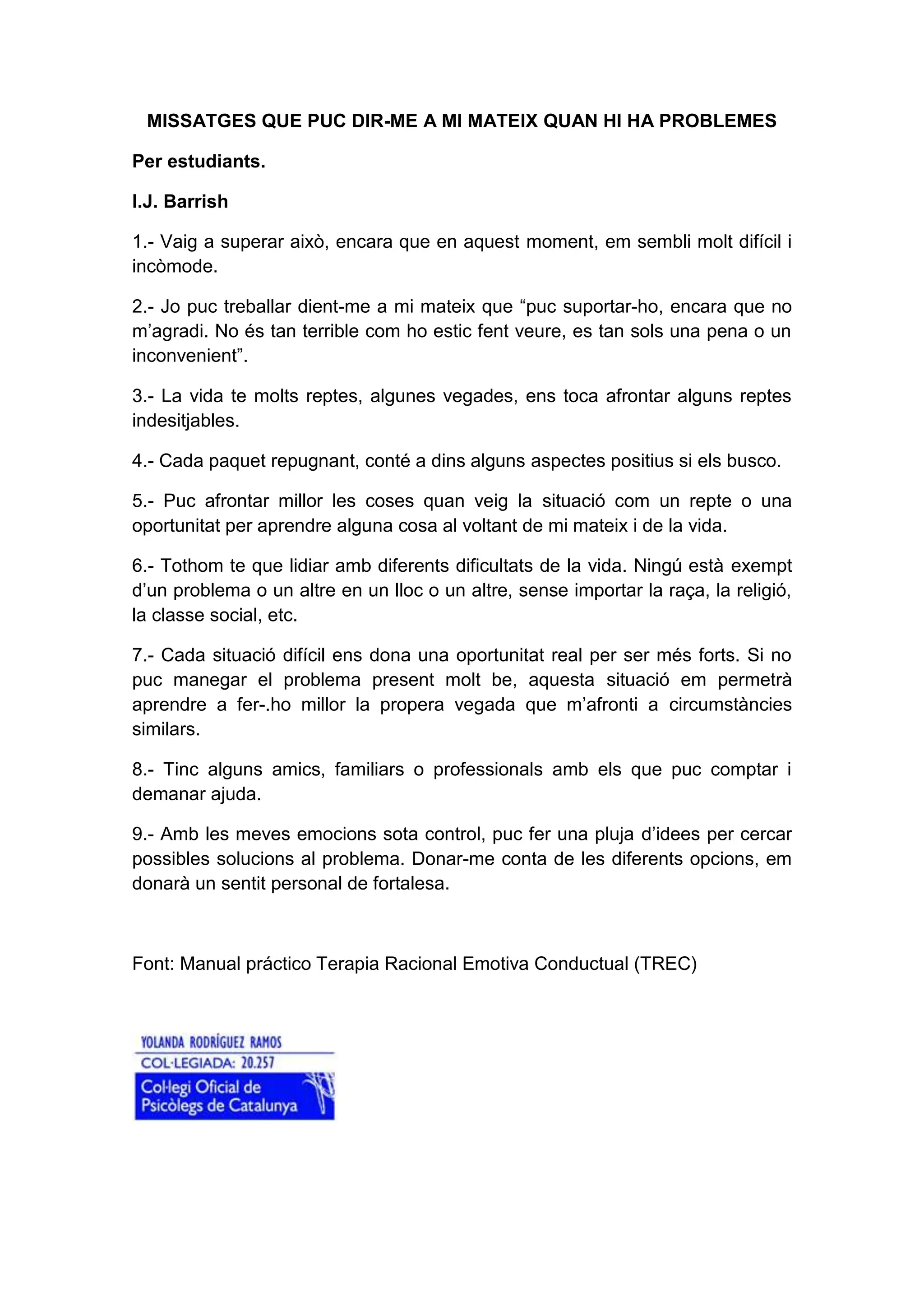 MISSATGES QUE PUC DIR-ME A MI MATEIX QUAN HI HA PROBLEMES

Per estudiants.

I.J. Barrish

1.- Vaig a superar això, encara que en aquest moment, em sembli molt difícil i incòmode.

2.- Jo puc treballar dient-me a mi mateix que “puc suportar-ho, encara que no m’agradi. No és tan terrible com ho estic fent veure, es tan sols una pena o un inconvenient”.

3.- La vida te molts reptes, algunes vegades, ens toca afrontar alguns reptes indesitjables.

4.- Cada paquet repugnant, conté a dins alguns aspectes positius si els busco.

5.- Puc afrontar millor les coses quan veig la situació com un repte o una oportunitat per aprendre alguna cosa al voltant de mi mateix i de la vida.

6.- Tothom te que lidiar amb diferents dificultats de la vida. Ningú està exempt d’un problema o un altre en un lloc o un altre, sense importar la raça, la religió, la classe social, etc.

7.- Cada situació difícil ens dona una oportunitat real per ser més forts. Si no puc manegar el problema present molt be, aquesta situació em permetrà aprendre a fer-.ho millor la propera vegada que m’afronti a circumstàncies similars.

8.- Tinc alguns amics, familiars o professionals amb els que puc comptar i demanar ajuda.

9.- Amb les meves emocions sota control, puc fer una pluja d’idees per cercar possibles solucions al problema. Donar-me conta de les diferents opcions, em donarà un sentit personal de fortalesa.

Font: Manual práctico Terapia Racional Emotiva Conductual (TREC)

YOLANDA RODRÍGUEZ RAMOS
COL·LEGIADA: 20.257
Col·legi Oficial de Psicòlegs de Catalunya